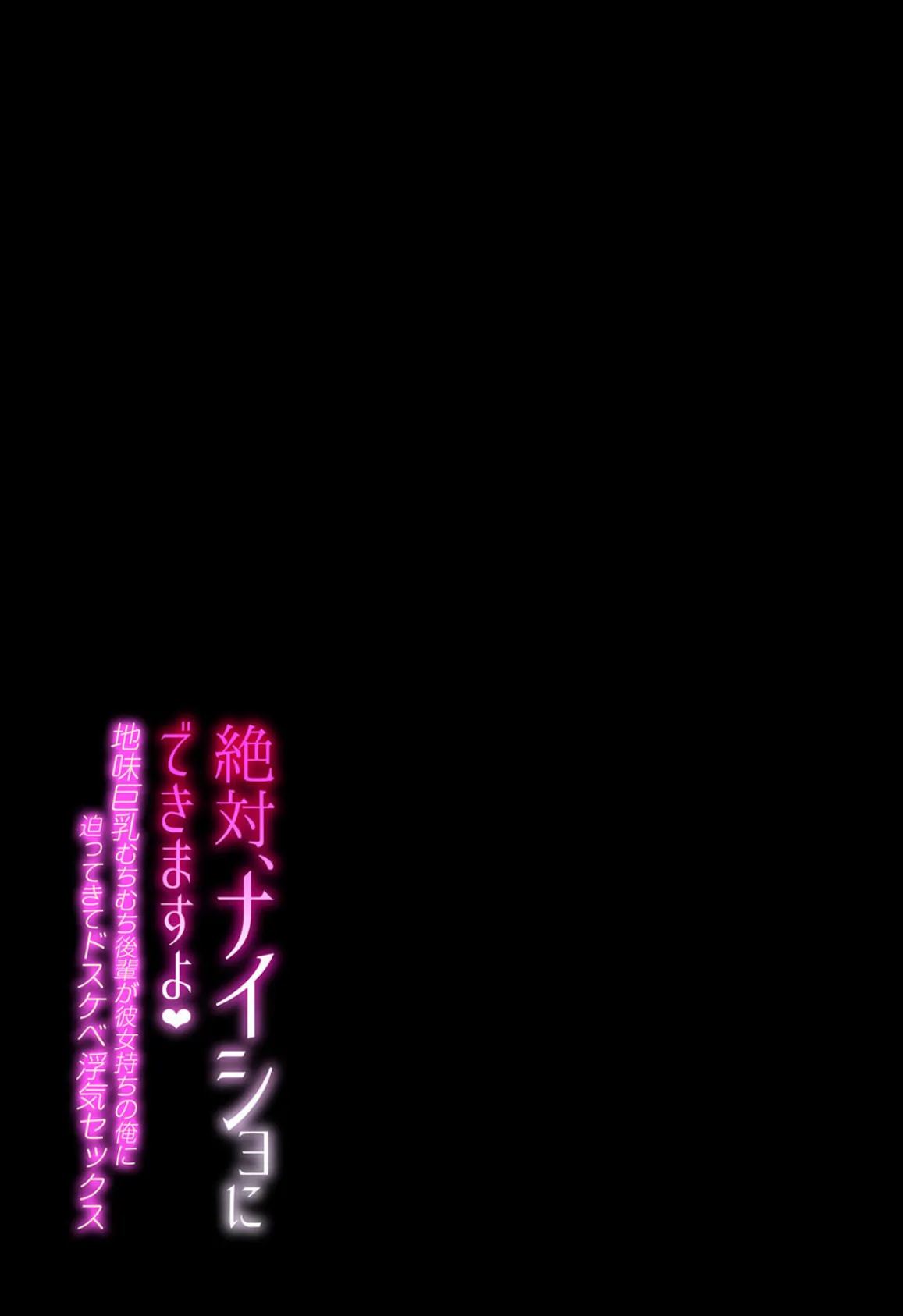 絶対、ナイショにできますよ❤
地味巨乳むちむち後輩が彼女持ちの俺に迫ってきてドスケベ浮気セックス